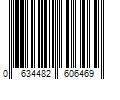 0 634482 606469